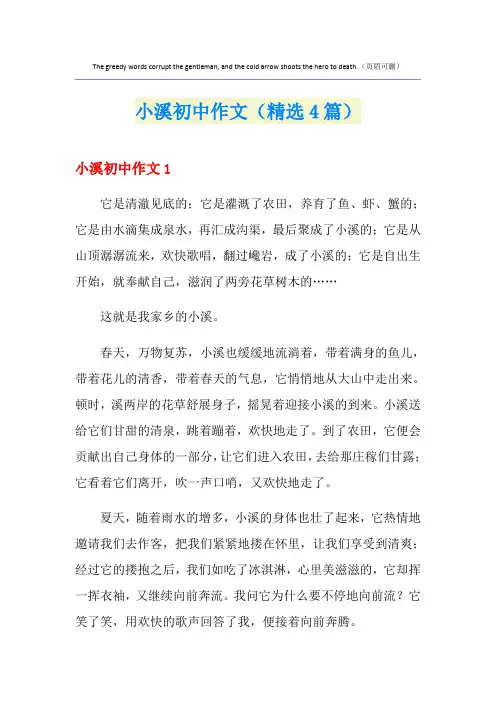 The greedy words corrupt the gentleman, and the cold arrow shoots the hero to death.（页眉可删）

小溪初中作文（精选4篇）

小溪初中作文1

它是清澈见底的；它是灌溉了农田，养育了鱼、虾、蟹的；它是由水滴集成泉水，再汇成沟渠，最后聚成了小溪的；它是从山顶潺潺流来，欢快歌唱，翻过巉岩，成了小溪的；它是自出生开始，就奉献自己，滋润了两旁花草树木的……

这就是我家乡的小溪。

春天，万物复苏，小溪也缓缓地流淌着，带着满身的鱼儿，带着花儿的清香，带着春天的气息，它悄悄地从大山中走出来。顿时，溪两岸的花草舒展身子，摇晃着迎接小溪的到来。小溪送给它们甘甜的清泉，跳着蹦着，欢快地走了。到了农田，它便会贡献出自己身体的一部分，让它们进入农田，去给那庄稼们甘露；它看着它们离开，吹一声口哨，又欢快地走了。

夏天，随着雨水的增多，小溪的身体也壮了起来，它热情地邀请我们去作客，把我们紧紧地搂在怀里，让我们享受到清爽；经过它的搂抱之后，我们如吃了冰淇淋，心里美滋滋的，它却挥一挥衣袖，又继续向前奔流。我问它为什么要不停地向前流？它笑了笑，用欢快的歌声回答了我，便接着向前奔腾。